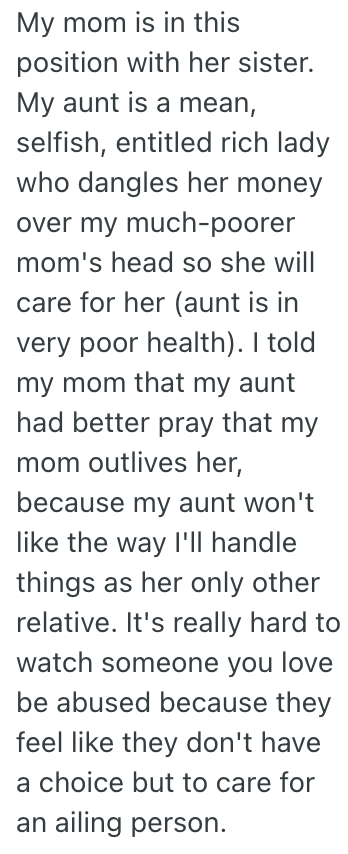 My mom is in this position with her sister. My aunt is a mean, selfish, entitled rich lady who dangles her money over my much-poorer mom's head so she will care for her (aunt is in very poor health). I told my mom that my aunt had better pray that my mom outlives her, because my aunt won't like the way I'll handle things as her only other relative. It's really hard to watch someone you love be abused because they feel like they don't have a choice but to care for an ailing person.